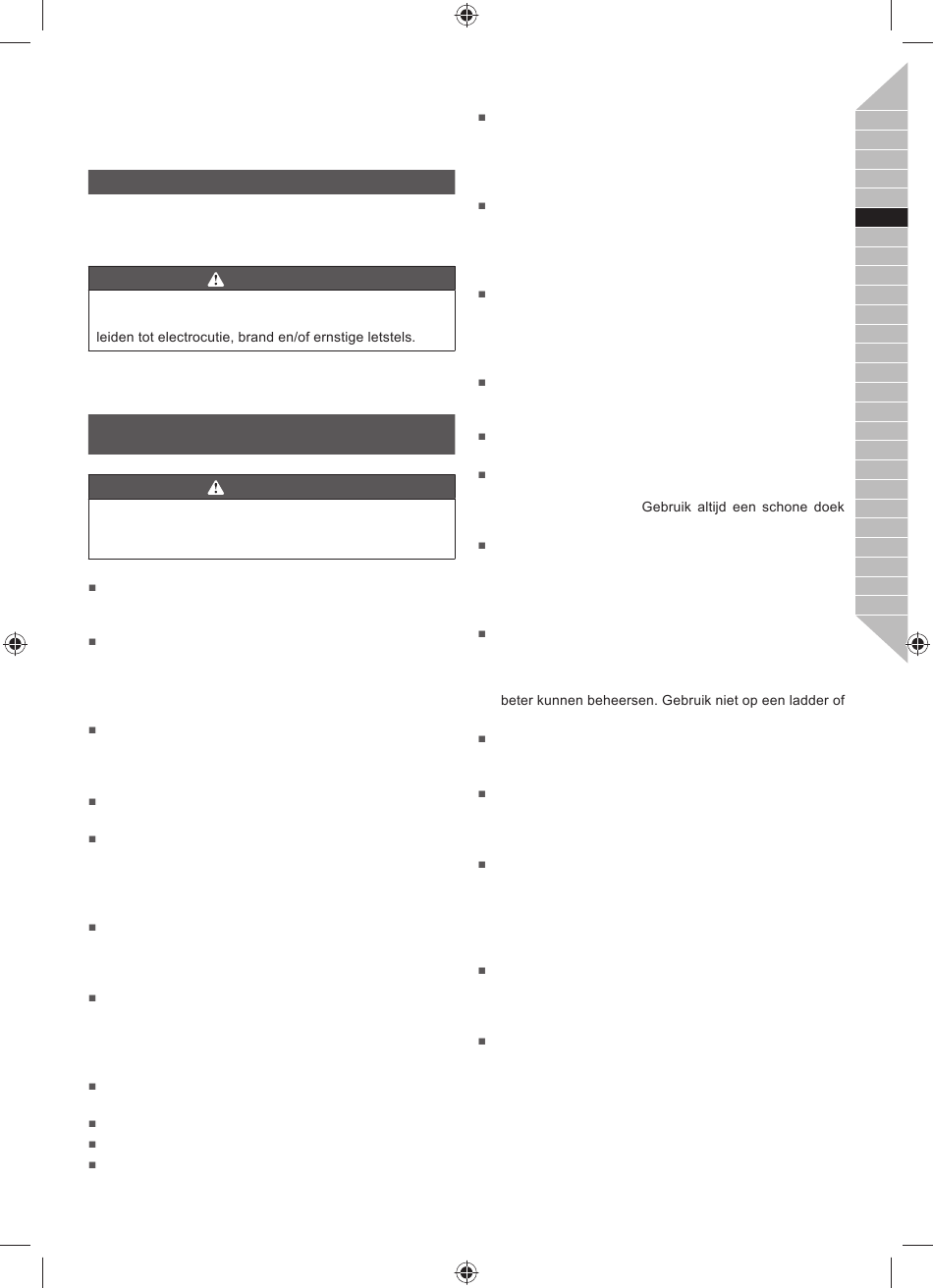 leiden tot electrocutie, brand en/of ernstige letstels.

Gebruik altijd een schone doek

beter kunnen beheersen. Gebruik niet op een ladder of